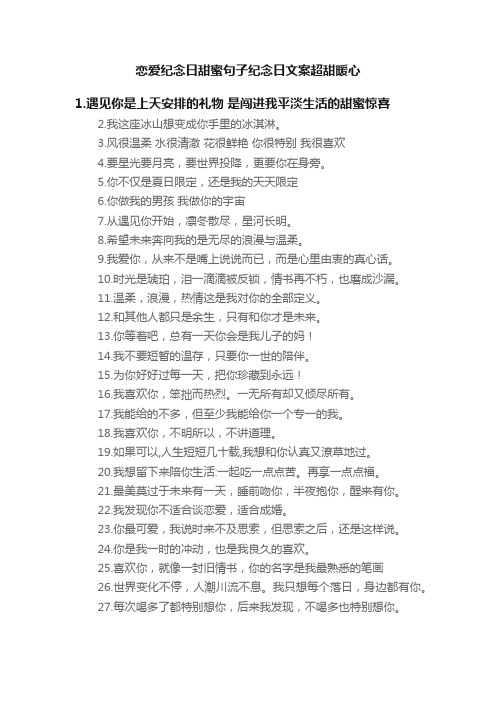 恋爱纪念日甜蜜句子纪念日文案超甜暖心

1.遇见你是上天安排的礼物 是闯进我平淡生活的甜蜜惊喜

2.我这座冰山想变成你手里的冰淇淋。

3.风很温柔 水很清澈 花很鲜艳 你很特别 我很喜欢

4.要星光要月亮，要世界投降，更要你在身旁。

5.你不仅是夏日限定，还是我的天天限定

6.你做我的男孩 我做你的宇宙

7.从遇见你开始，凛冬散尽，星河长明。

8.希望未来奔向我的是无尽的浪漫与温柔。

9.我爱你，从来不是嘴上说说而已，而是心里由衷的真心话。

10.时光是琥珀，泪一滴滴被反锁，情书再不朽，也磨成沙漏。

11.温柔，浪漫，热情这是我对你的全部定义。

12.和其他人都只是余生，只有和你才是未来。

13.你等着吧，总有一天你会是我儿子的妈！

14.我不要短暂的温存，只要你一世的陪伴。

15.为你好好过每一天，把你珍藏到永远！

16.我喜欢你，笨拙而热烈。一无所有却又倾尽所有。

17.我能给的不多，但至少我能给你一个专一的我。

18.我喜欢你，不明所以，不讲道理。

19.如果可以,人生短短几十载,我想和你认真又潦草地过。

20.我想留下来陪你生活:一起吃一点点苦。再享一点点福。

21.最美莫过于未来有一天，睡前吻你，半夜抱你，醒来有你。

22.我发现你不适合谈恋爱，适合成婚。

23.你最可爱，我说时来不及思索，但思索之后，还是这样说。

24.你是我一时的冲动，也是我良久的喜欢。

25.喜欢你，就像一封旧情书，你的名字是我最熟悉的笔画

26.世界变化不停，人潮川流不息。我只想每个落日，身边都有你。

27.每次喝多了都特别想你，后来我发现，不喝多也特别想你。